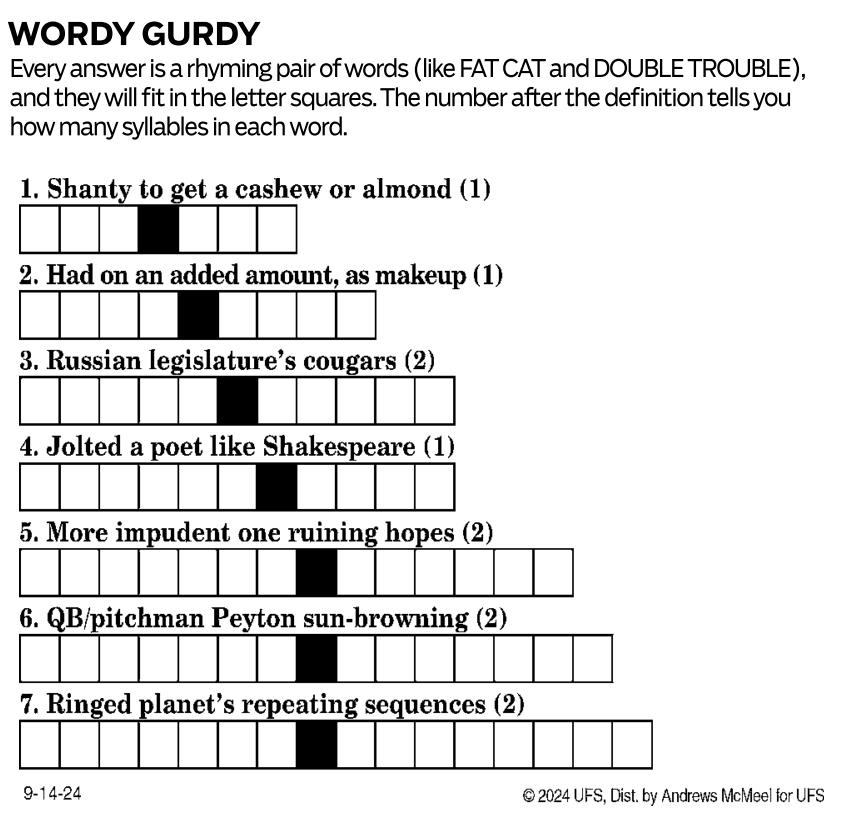 WORDY GURDY

Every answer is a rhyming pair of words (like FAT CAT and DOUBLE TROUBLE), and they will fit in the letter squares. The number after the definition tells you how many syllables in each word.

1. Shanty to get a cashew or almond (1)

2. Had on an added amount, as makeup (1)

3. Russian legislature's cougars (2)

4. Jolted a poet like Shakespeare (1)

5. More impudent one ruining hopes (2)

6. QB/pitchman Peyton sun-browning (2)

7. Ringed planet's repeating sequences (2)

9-14-24

© 2024 UFS, Dist. by Andrews McMeel for UFS